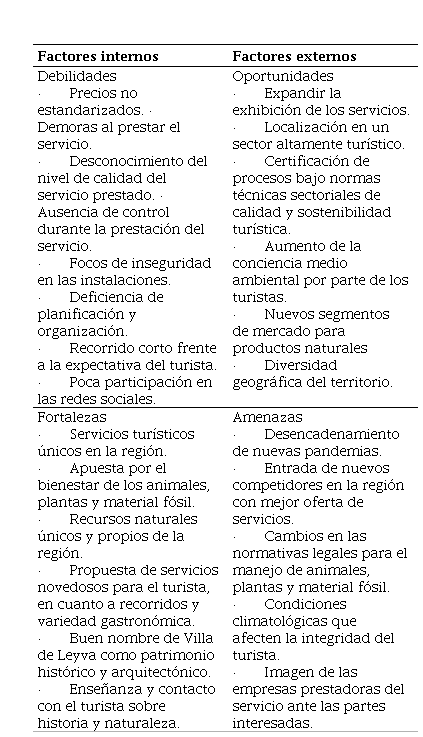 | Factores internos | Factores externos |
|---|---|
| Debilidades · Precios no estandarizados. · Demoras al prestar el servicio. · Desconocimiento del nivel de calidad del servicio prestado. · Ausencia de control durante la prestación del servicio. · Focos de inseguridad en las instalaciones. · Deficiencia de planificación y organización. · Recorrido corto frente a la expectativa del turista. · Poca participación en las redes sociales. | Oportunidades · Expandir la exhibición de los servicios. · Localización en un sector altamente turístico. · Certificación de procesos bajo normas técnicas sectoriales de calidad y sostenibilidad turística. · Aumento de la conciencia medio ambiental por parte de los turistas. · Nuevos segmentos de mercado para productos naturales · Diversidad geográfica del territorio. |
| Fortalezas · Servicios turísticos únicos en la región. · Apuesta por el bienestar de los animales, plantas y material fósil. · Recursos naturales únicos y propios de la región. · Propuesta de servicios novedosos para el turista, en cuanto a recorridos y variedad gastronómica. · Buen nombre de Villa de Leyva como patrimonio histórico y arquitectónico. · Enseñanza y contacto con el turista sobre historia y naturaleza. | Amenazas · Desencadenamiento de nuevas pandemias. · Entrada de nuevos competidores en la región con mejor oferta de servicios. · Cambios en las normativas legales para el manejo de animales, plantas y material fósil. · Condiciones climatológicas que afecten la integridad del turista. · Imagen de las empresas prestadoras del servicio ante las partes interesadas. |